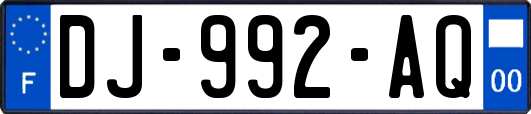 F
DJ-992-AQ
00